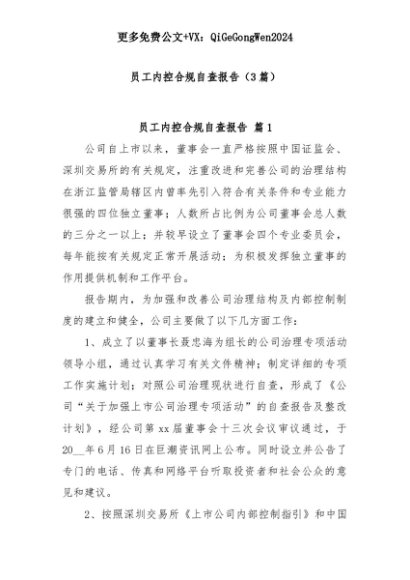 更多免费公文+VX：QiGeGongWen2024

员工内控合规自查报告（3篇）

员工内控合规自查报告 篇1

公司自上市以来，董事会一直严格按照中国证监会、深圳交易所的有关规定，注重改进和完善公司的治理结构在浙江监管局辖区内曾率先引入符合有关条件和专业能力很强的四位独立董事；人数所占比例为公司董事会总人数的三分之一以上；并较早设立了董事会四个专业委员会，每年能按有关规定正常开展活动；为积极发挥独立董事的作用提供机制和工作平台。

报告期内，为加强和改善公司治理结构及内部控制制度的建立和健全，公司主要做了以下几方面工作：

1、成立了以董事长聂忠海为组长的公司治理专项活动领导小组，通过认真学习有关文件精神；制定详细的专项工作实施计划；对照公司治理现状进行自查，形成了《公司“关于加强上市公司治理专项活动”的自查报告及整改计划》，经公司第xx届董事会十三次会议审议通过，于20__年6月16日在巨潮资讯网上公布。同时设立并公告了专门的电话、传真和网络平台听取投资者和社会公众的意见和建议。

2、按照深圳交易所《上市公司内部控制指引》和中国